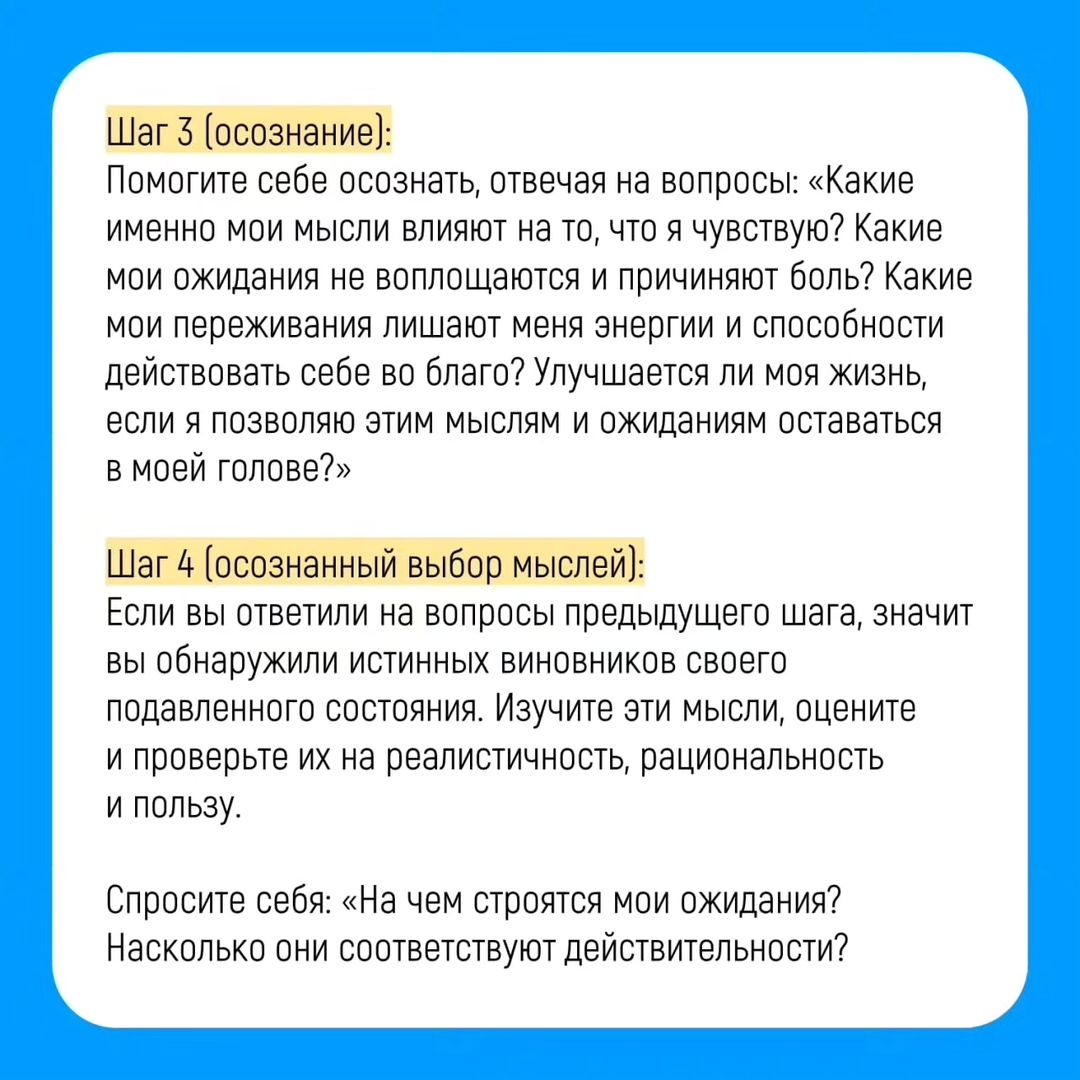 Шаг 3 (осознание):
Помогите себе осознать, отвечая на вопросы: «Какие именно мои мысли влияют на то, что я чувствую? Какие мои ожидания не воплощаются и причиняют боль? Какие мои переживания лишают меня энергии и способности действовать себе во благо? Улучшается ли моя жизнь, если я позволяю этим мыслям и ожиданиям оставаться в моей голове?»

Шаг 4 (осознанный выбор мыслей):
Если вы ответили на вопросы предыдущего шага, значит вы обнаружили истинных виновников своего подавленного состояния. Изучите эти мысли, оцените и проверьте их на реалистичность, рациональность и пользу.

Спросите себя: «На чем строятся мои ожидания? Насколько они соответствуют действительности?